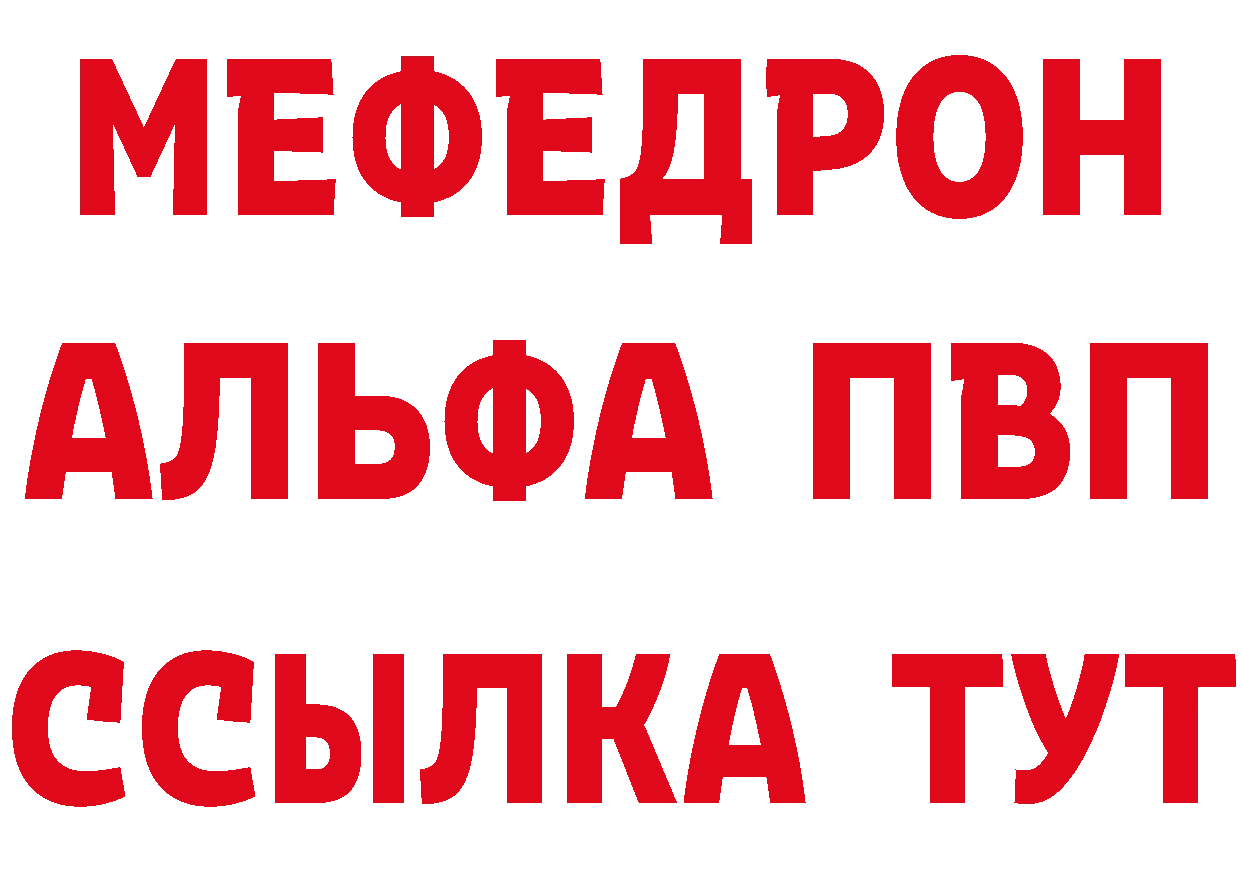 МЕФЕДРОН
АЛЬФА ПВП
ССЫЛКА ТУТ